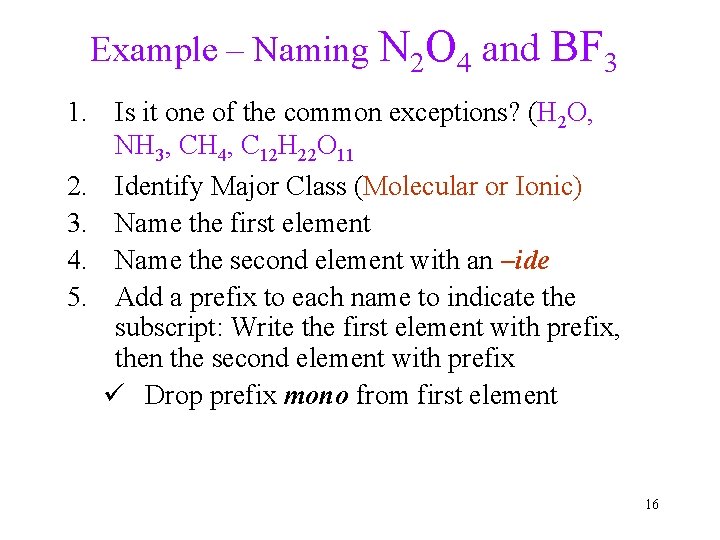 Example – Naming $N_2O_4$ and $BF_3$

1. Is it one of the common exceptions? ($H_2O$, $NH_3$, $CH_4$, $C_{12}H_{22}O_{11}$
2. Identify Major Class (Molecular or Ionic)
3. Name the first element
4. Name the second element with an –ide
5. Add a prefix to each name to indicate the subscript: Write the first element with prefix, then the second element with prefix

✓ Drop prefix mono from first element

16